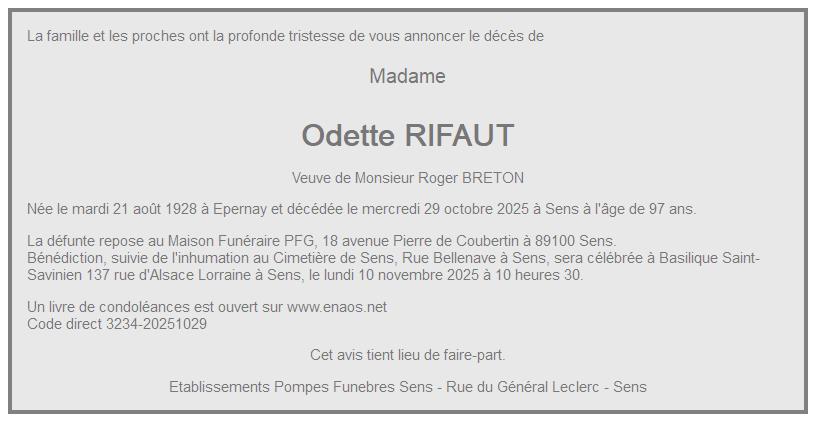 La famille et les proches ont la profonde tristesse de vous annoncer le décès de

Madame

Odette RIFAUT

Veuve de Monsieur Roger BRETON

Née le mardi 21 août 1928 à Epernay et décédée le mercredi 29 octobre 2025 à Sens à l'âge de 97 ans.

La défunte repose au Maison Funéraire PFG, 18 avenue Pierre de Coubertin à 89100 Sens.
Bénédiction, suivie de l'inhumation au Cimetière de Sens, Rue Bellenave à Sens, sera célébrée à Basilique Saint-Savinien 137 rue d'Alsace Lorraine à Sens, le lundi 10 novembre 2025 à 10 heures 30.

Un livre de condoléances est ouvert sur www.enaos.net
Code direct 3234-20251029

Cet avis tient lieu de faire-part.

Etablissements Pompes Funebres Sens - Rue du Général Leclerc - Sens